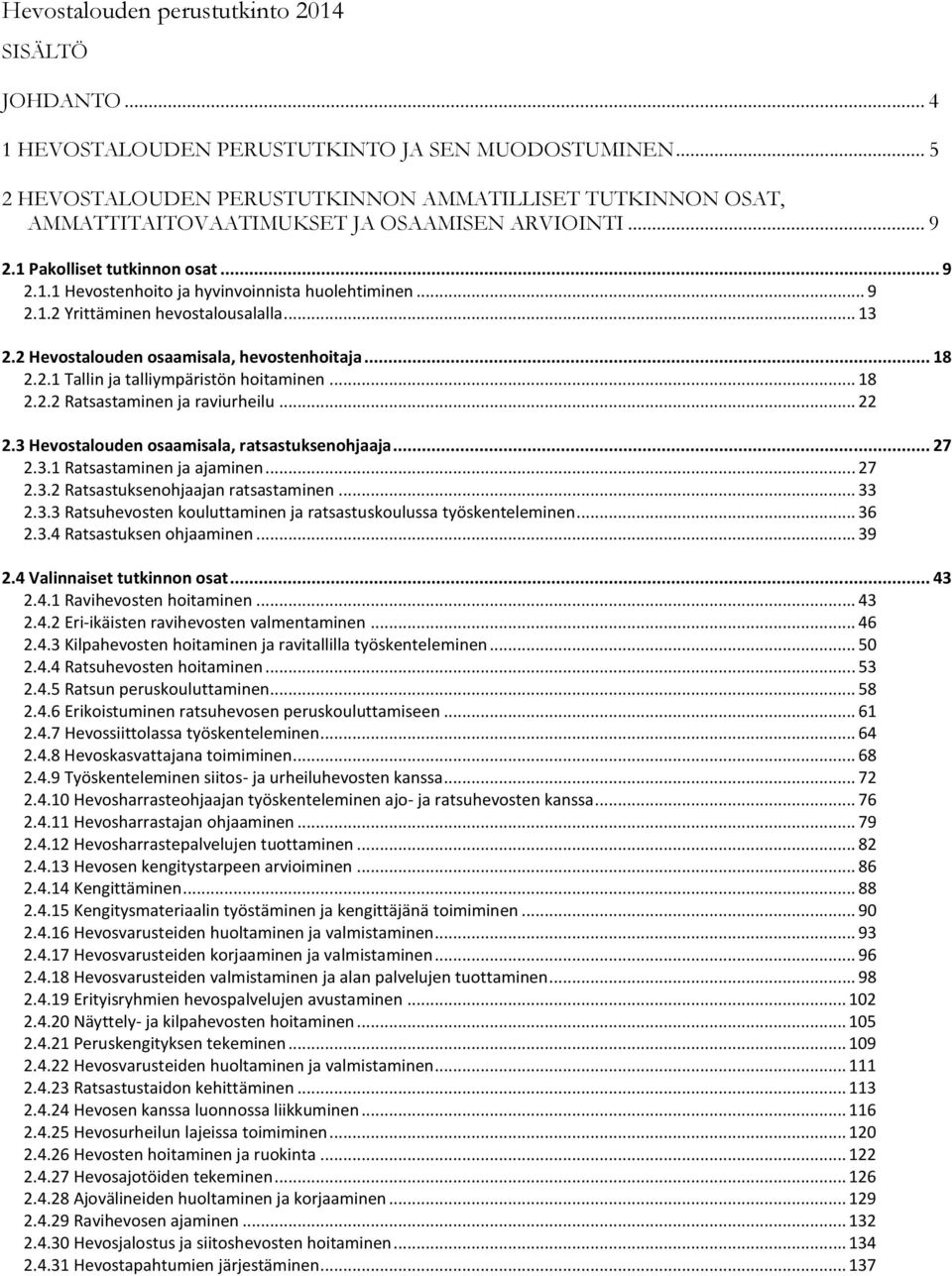 Hevostalouden perustutkinto 2014

SISÄLTÖ

JOHDANTO ... 4

1 HEVOSTALOUDEN PERUSTUTKINTO JA SEN MUODOSTUMINEN ... 5

2 HEVOSTALOUDEN PERUSTUTKINNON AMMATILLISET TUTKINNON OSAT, AMMATTITAITOVAATIMUKSET JA OSAAMISEN ARVIOINTI ... 9

2.1 Pakolliset tutkinnon osat ... 9
2.1.1 Hevostenhoito ja hyvinvoinnista huolehtiminen ... 9
2.1.2 Yrittäminen hevostalousalalla ... 13

2.2 Hevostalouden osaamisala, hevostenhoitaja ... 18
2.2.1 Tallin ja talliympäristön hoitaminen ... 18
2.2.2 Ratsastaminen ja raviurheilu ... 22

2.3 Hevostalouden osaamisala, ratsastuksenohjaaja ... 27
2.3.1 Ratsastaminen ja ajaminen ... 27
2.3.2 Ratsastuksenohjaajan ratsastaminen ... 33
2.3.3 Ratsuhevosten kouluttaminen ja ratsastuskoulussa työskenteleminen ... 36
2.3.4 Ratsastuksen ohjaaminen ... 39

2.4 Valinnaiset tutkinnon osat ... 43
2.4.1 Ravihevosten hoitaminen ... 43
2.4.2 Eri-ikäisten ravihevosten valmentaminen ... 46
2.4.3 Kilpahevosten hoitaminen ja ravitallilla työskenteleminen ... 50
2.4.4 Ratsuhevosten hoitaminen ... 53
2.4.5 Ratsun peruskouluttaminen ... 58
2.4.6 Erikoistuminen ratsuhevosen peruskouluttamiseen ... 61
2.4.7 Hevossiittolassa työskenteleminen ... 64
2.4.8 Hevoskasvattajana toimiminen ... 68
2.4.9 Työskenteleminen siitos- ja urheiluhevosten kanssa ... 72
2.4.10 Hevosharrasteohjaajan työskenteleminen ajo- ja ratsuhevosten kanssa ... 76
2.4.11 Hevosharrastajan ohjaaminen ... 79
2.4.12 Hevosharrastepalvelujen tuottaminen ... 82
2.4.13 Hevosen kengitystarpeen arvioiminen ... 86
2.4.14 Kengittäminen ... 88
2.4.15 Kengitysmateriaalin työstäminen ja kengittäjänä toimiminen ... 90
2.4.16 Hevosvarusteiden huoltaminen ja valmistaminen ... 93
2.4.17 Hevosvarusteiden korjaaminen ja valmistaminen ... 96
2.4.18 Hevosvarusteiden valmistaminen ja alan palvelujen tuottaminen ... 98
2.4.19 Erityisryhmien hevospalvelujen avustaminen ... 102
2.4.20 Näyttely- ja kilpahevosten hoitaminen ... 105
2.4.21 Peruskengityksen tekeminen ... 109
2.4.22 Hevosvarusteiden huoltaminen ja valmistaminen ... 111
2.4.23 Ratsastustaidon kehittäminen ... 113
2.4.24 Hevosen kanssa luonnossa liikkuminen ... 116
2.4.25 Hevosurheilun lajeissa toimiminen ... 120
2.4.26 Hevosten hoitaminen ja ruokinta ... 122
2.4.27 Hevosajotöiden tekeminen ... 126
2.4.28 Ajovälineiden huoltaminen ja korjaaminen ... 129
2.4.29 Ravihevosen ajaminen ... 132
2.4.30 Hevosjalostus ja siitoshevosten hoitaminen ... 134
2.4.31 Hevostapahtumien järjestäminen ... 137